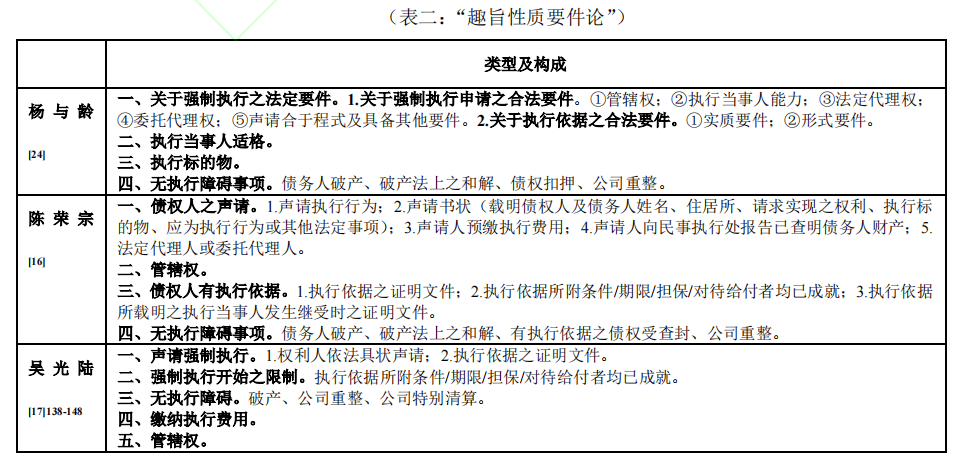 （表二：“趣旨性质要件论”）

| | 类型及构成 |
|---|---|
| 杨与龄 [24] | 一、关于强制执行之法定要件。1.关于强制执行申请之合法要件。①管辖权；②执行当事人能力；③法定代理权；④委托代理权；⑤声请合于程式及具备其他要件。2.关于执行依据之合法要件。①实质要件；②形式要件。 二、执行当事人适格。 三、执行标的物。 四、无执行障碍事项。债务人破产、破产法上之和解、债权扣押、公司重整。 |
| 陈荣宗 [16] | 一、债权人之声请。1.声请执行行为；2.声请书状（载明债权人及债务人姓名、住居所、请求实现之权利、执行标的物、应为执行行为或其他法定事项）；3.声请人预缴执行费用；4.声请人向民事执行处报告已查明债务人财产；5.法定代理人或委托代理人。 二、管辖权。 三、债权人有执行依据。1.执行依据之证明文件；2.执行依据所附条件/期限/担保/对待给付者均已成就；3.执行依据所载明之执行当事人发生继受时之证明文件。 四、无执行障碍事项。债务人破产、破产法上之和解、有执行依据之债权受查封、公司重整。 |
| 吴光陆 [17]138-148 | 一、声请强制执行。1.权利人依法具状声请；2.执行依据之证明文件。 二、强制执行开始之限制。执行依据所附条件/期限/担保/对待给付者均已成就。 三、无执行障碍。破产、公司重整、公司特别清算。 四、缴纳执行费用。 五、管辖权。 |